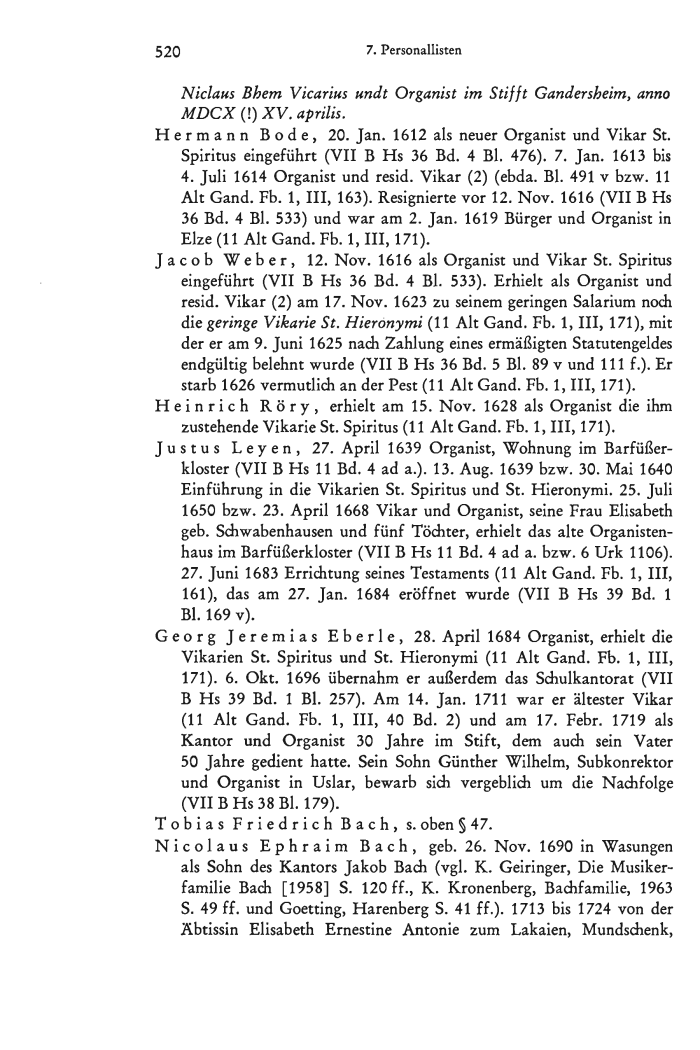 520 7. Personallisten

Niclaus Bhem Vicarius undt Organist im Stifft Gandersheim, anno MDCX (!) XV. aprilis.

Hermann Bode, 20. Jan. 1612 als neuer Organist und Vikar St. Spiritus eingeführt (VII B Hs 36 Bd. 4 Bl. 476). 7. Jan. 1613 bis 4. Juli 1614 Organist und resid. Vikar (2) (ebda. Bl. 491 v bzw. 11 Alt Gand. Fb. 1, III, 163). Resignierte vor 12. Nov. 1616 (VII B Hs 36 Bd. 4 Bl. 533) und war am 2. Jan. 1619 Bürger und Organist in Elze (11 Alt Gand. Fb. 1, III, 171).

Jacob Weber, 12. Nov. 1616 als Organist und Vikar St. Spiritus eingeführt (VII B Hs 36 Bd. 4 Bl. 533). Erhielt als Organist und resid. Vikar (2) am 17. Nov. 1623 zu seinem geringen Salarium noch die geringe Vikarie St. Hieronymi (11 Alt Gand. Fb. 1, III, 171), mit der er am 9. Juni 1625 nach Zahlung eines ermäßigten Statutengeldes endgültig belehnt wurde (VII B Hs 36 Bd. 5 Bl. 89 v und 111 f.). Er starb 1626 vermutlich an der Pest (11 Alt Gand. Fb. 1, III, 171).

Heinrich Röry, erhielt am 15. Nov. 1628 als Organist die ihm zustehende Vikarie St. Spiritus (11 Alt Gand. Fb. 1, III, 171).

Justus Leyen, 27. April 1639 Organist, Wohnung im Barfüßerkloster (VII B Hs 11 Bd. 4 ad a.). 13. Aug. 1639 bzw. 30. Mai 1640 Einführung in die Vikarien St. Spiritus und St. Hieronymi. 25. Juli 1650 bzw. 23. April 1668 Vikar und Organist, seine Frau Elisabeth geb. Schwabenhausen und fünf Töchter, erhielt das alte Organistenhaus im Barfüßerkloster (VII B Hs 11 Bd. 4 ad a. bzw. 6 Urk 1106). 27. Juni 1683 Errichtung seines Testaments (11 Alt Gand. Fb. 1, III, 161), das am 27. Jan. 1684 eröffnet wurde (VII B Hs 39 Bd. 1 Bl. 169 v).

Georg Jeremias Eberle, 28. April 1684 Organist, erhielt die Vikarien St. Spiritus und St. Hieronymi (11 Alt Gand. Fb. 1, III, 171). 6. Okt. 1696 übernahm er außerdem das Schulkantorat (VII B Hs 39 Bd. 1 Bl. 257). Am 14. Jan. 1711 war er ältester Vikar (11 Alt Gand. Fb. 1, III, 40 Bd. 2) und am 17. Febr. 1719 als Kantor und Organist 30 Jahre im Stift, dem auch sein Vater 50 Jahre gedient hatte. Sein Sohn Günther Wilhelm, Subkonrektor und Organist in Uslar, bewarb sich vergeblich um die Nachfolge (VII B Hs 38 Bl. 179).

Tobias Friedrich Bach, s. oben § 47.

Nicolaus Ephraim Bach, geb. 26. Nov. 1690 in Wasungen als Sohn des Kantors Jakob Bach (vgl. K. Geiringer, Die Musikerfamilie Bach [1958] S. 120 ff., K. Kronenberg, Bachfamilie, 1963 S. 49 ff. und Goetting, Harenberg S. 41 ff.). 1713 bis 1724 von der Äbtissin Elisabeth Ernestine Antonie zum Lakaien, Mundschenk,